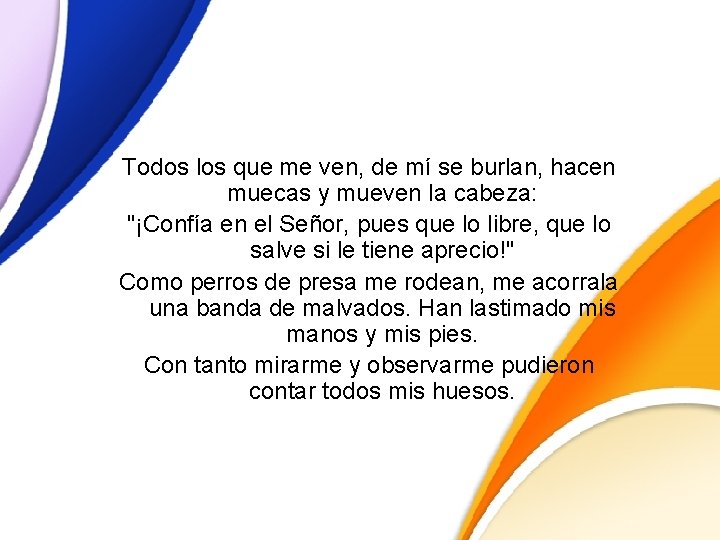 Todos los que me ven, de mí se burlan, hacen muecas y mueven la cabeza:

"¡Confía en el Señor, pues que lo libre, que lo salve si le tiene aprecio!"

Como perros de presa me rodean, me acorrala una banda de malvados. Han lastimado mis manos y mis pies.

Con tanto mirarme y observarme pudieron contar todos mis huesos.